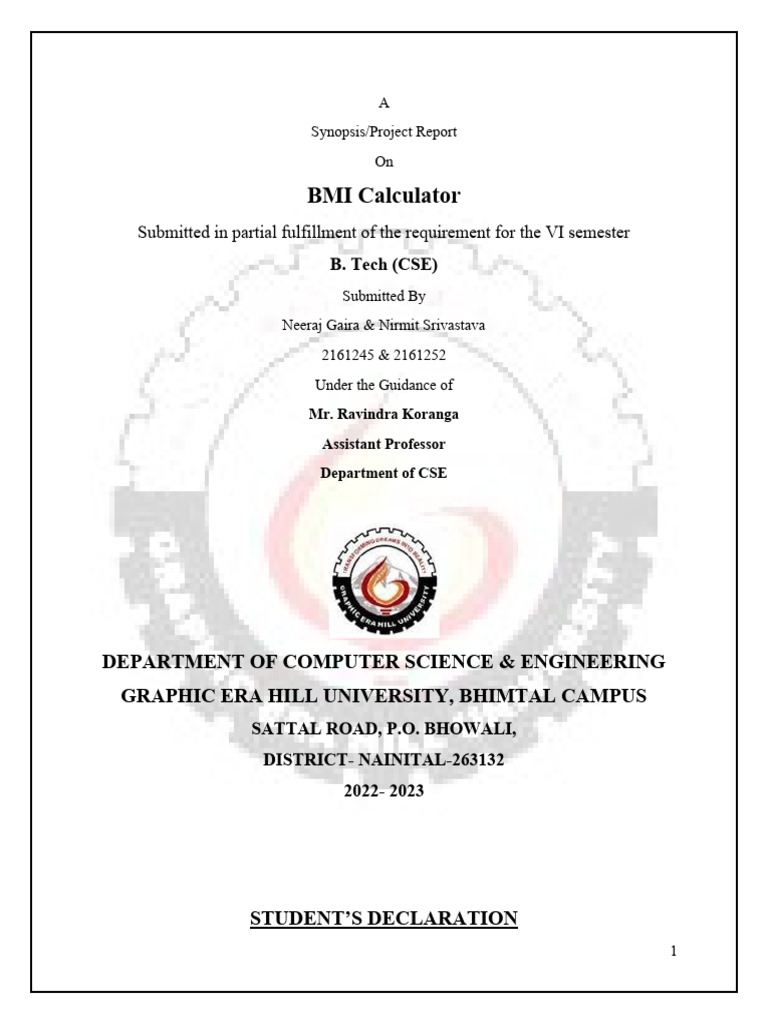 A

Synopsis/Project Report

On

BMI Calculator

Submitted in partial fulfillment of the requirement for the VI semester

B. Tech (CSE)

Submitted By

Neeraj Gaira & Nirmit Srivastava

2161245 & 2161252

Under the Guidance of

Mr. Ravindra Koranga

Assistant Professor

Department of CSE

TRANSFORMING DREAMS INTO REALITY

GRAPHIC ERA HILL UNIVERSITY

DEPARTMENT OF COMPUTER SCIENCE & ENGINEERING

GRAPHIC ERA HILL UNIVERSITY, BHIMTAL CAMPUS

SATTAL ROAD, P.O. BHOWALI,

DISTRICT- NAINITAL-263132

2022- 2023

STUDENT'S DECLARATION

1